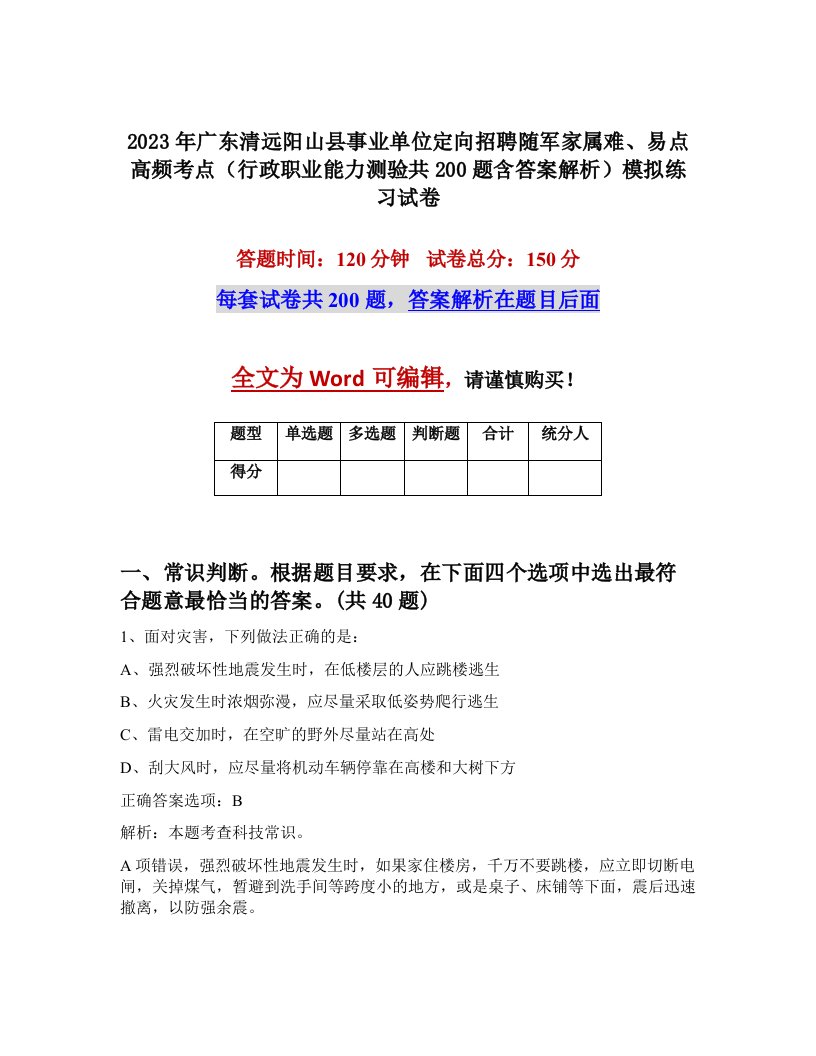 2023年广东清远阳山县事业单位定向招聘随军家属难、易点高频考点（行政职业能力测验共200题含答案解析）模拟练习试卷

答题时间：120分钟　试卷总分：150分

每套试卷共200题，答案解析在题目后面

全文为Word可编辑，请谨慎购买！

| 题型 | 单选题 | 多选题 | 判断题 | 合计 | 统分人 |
|---|---|---|---|---|---|
| 得分 | | | | | |

一、常识判断。根据题目要求，在下面四个选项中选出最符合题意最恰当的答案。(共40题)

1、面对灾害，下列做法正确的是：

A、强烈破坏性地震发生时，在低楼层的人应跳楼逃生

B、火灾发生时浓烟弥漫，应尽量采取低姿势爬行逃生

C、雷电交加时，在空旷的野外尽量站在高处

D、刮大风时，应尽量将机动车辆停靠在高楼和大树下方

正确答案选项：B

解析：本题考查科技常识。

A项错误，强烈破坏性地震发生时，如果家住楼房，千万不要跳楼，应立即切断电闸，关掉煤气，暂避到洗手间等跨度小的地方，或是桌子、床铺等下面，震后迅速撤离，以防强余震。